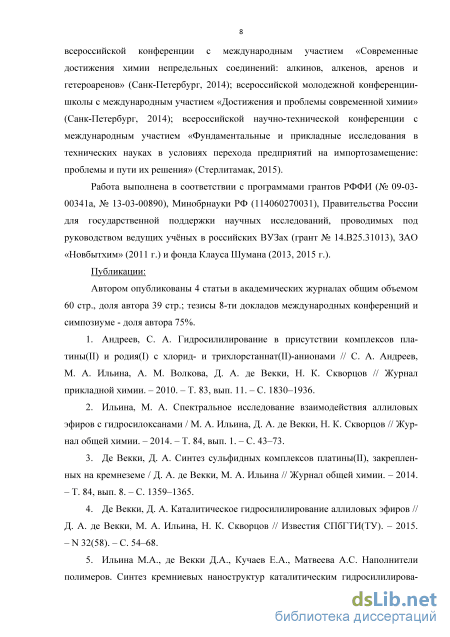 8

всероссийской конференции с международным участием «Современные достижения химии непредельных соединений: алкинов, алкенов, аренов и гетероаренов» (Санк-Петербург, 2014); всероссийской молодежной конференции-школы с международным участием «Достижения и проблемы современной химии» (Санк-Петербург, 2014); всероссийской научно-технической конференции с международным участием «Фундаментальные и прикладные исследования в технических науках в условиях перехода предприятий на импортозамещение: проблемы и пути их решения» (Стерлитамак, 2015).

Работа выполнена в соответствии с программами грантов РФФИ (№ 09-03-00341а, № 13-03-00890), Минобрнауки РФ (114060270031), Правительства России для государственной поддержки научных исследований, проводимых под руководством ведущих учёных в российских ВУЗах (грант № 14.В25.31013), ЗАО «Новбытхим» (2011 г.) и фонда Клауса Шумана (2013, 2015 г.).

Публикации:

Автором опубликованы 4 статьи в академических журналах общим объемом 60 стр., доля автора 39 стр.; тезисы 8-ти докладов международных конференций и симпозиуме - доля автора 75%.

1. Андреев, С. А. Гидросилилирование в присутствии комплексов платины(II) и родия(I) с хлорид- и трихлорстаннат(II)-анионами // С. А. Андреев, М. А. Ильина, А. М. Волкова, Д. А. де Векки, Н. К. Скворцов // Журнал прикладной химии. – 2010. – Т. 83, вып. 11. – С. 1830–1936.

2. Ильина, М. А. Спектральное исследование взаимодействия аллиловых эфиров с гидросилоксанами / М. А. Ильина, Д. А. де Векки, Н. К. Скворцов // Журнал общей химии. – 2014. – Т. 84, вып. 1. – С. 43–73.

3. Де Векки, Д. А. Синтез сульфидных комплексов платины(II), закрепленных на кремнеземе / Д. А. де Векки, М. А. Ильина // Журнал общей химии. – 2014. – Т. 84, вып. 8. – С. 1359–1365.

4. Де Векки, Д. А. Каталитическое гидросилилирование аллиловых эфиров // Д. А. де Векки, М. А. Ильина, Н. К. Скворцов // Известия СПбГТИ(ТУ). – 2015. – N 32(58). – С. 54–68.

5. Ильина М.А., де Векки Д.А., Кучаев Е.А., Матвеева А.С. Наполнители полимеров. Синтез кремниевых наноструктур каталитическим гидросилилирова-

dsLib.net
библиотека диссертаций